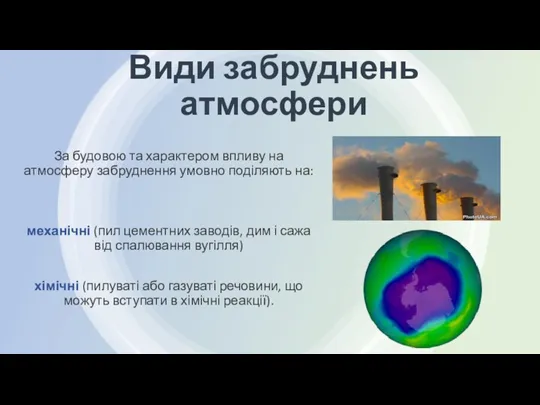 Види забруднень атмосфери

За будовою та характером впливу на атмосферу забруднення умовно поділяють на:

механічні (пил цементних заводів, дим і сажа від спалювання вугілля)

хімічні (пилуваті або газуваті речовини, що можуть вступати в хімічні реакції).

PhotoUA.com